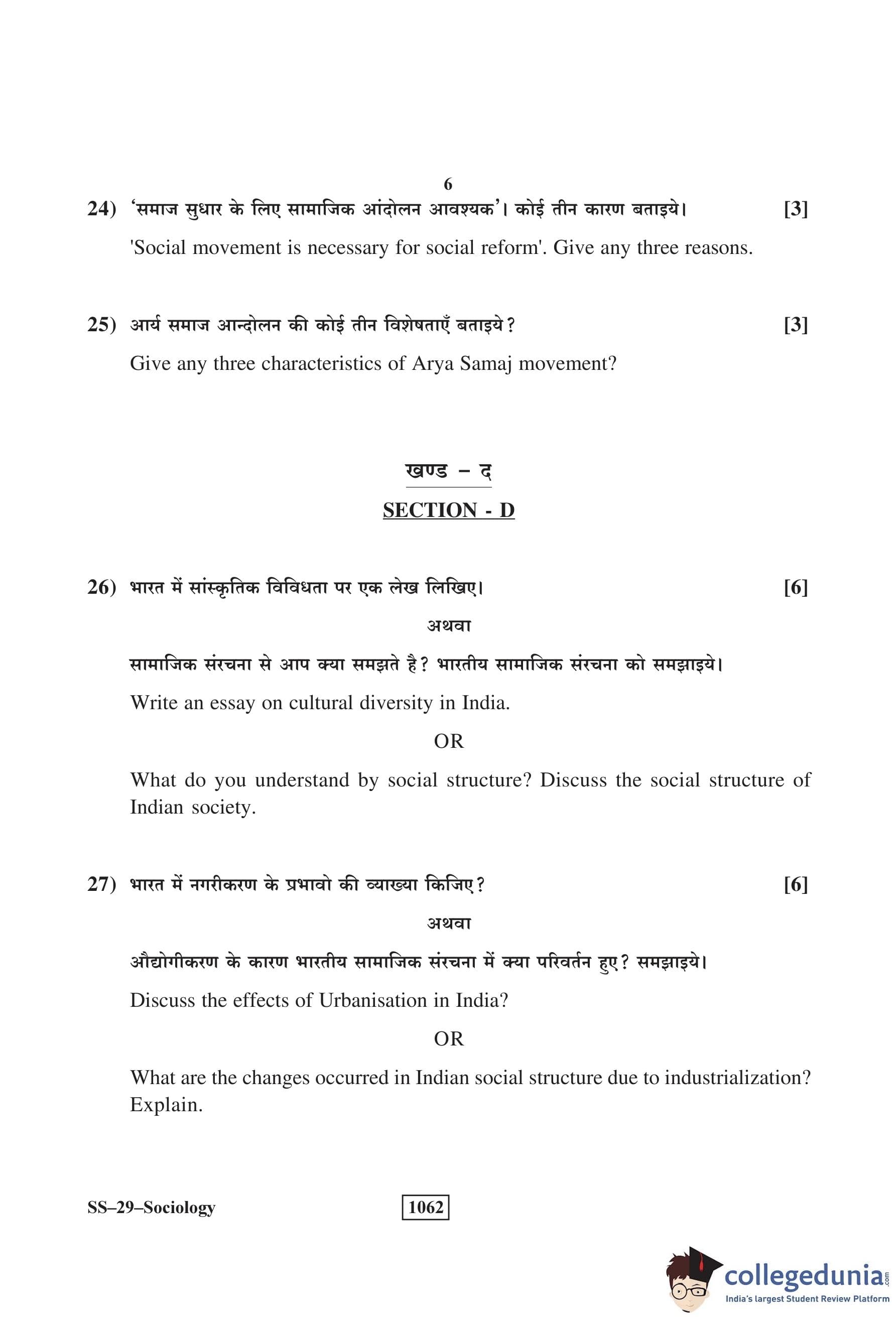 6

24) 'समाज सुधार के लिए सामाजिक आंदोलन आवश्यक'। कोई तीन कारण बताइये। [3]

'Social movement is necessary for social reform'. Give any three reasons.

25) आर्य समाज आन्दोलन की कोई तीन विशेषताएँ बताइये? [3]

Give any three characteristics of Arya Samaj movement?

खण्ड – द

SECTION - D

26) भारत में सांस्कृतिक विविधता पर एक लेख लिखिए। [6]

अथवा

सामाजिक संरचना से आप क्या समझते है? भारतीय सामाजिक संरचना को समझाइये।

Write an essay on cultural diversity in India.

OR

What do you understand by social structure? Discuss the social structure of Indian society.

27) भारत में नगरीकरण के प्रभावो की व्याख्या किजिए? [6]

अथवा

औद्योगीकरण के कारण भारतीय सामाजिक संरचना में क्या परिवर्तन हुए? समझाइये।

Discuss the effects of Urbanisation in India?

OR

What are the changes occurred in Indian social structure due to industrialization? Explain.

SS–29–Sociology

1062

collegedunia.com
India's largest Student Review Platform